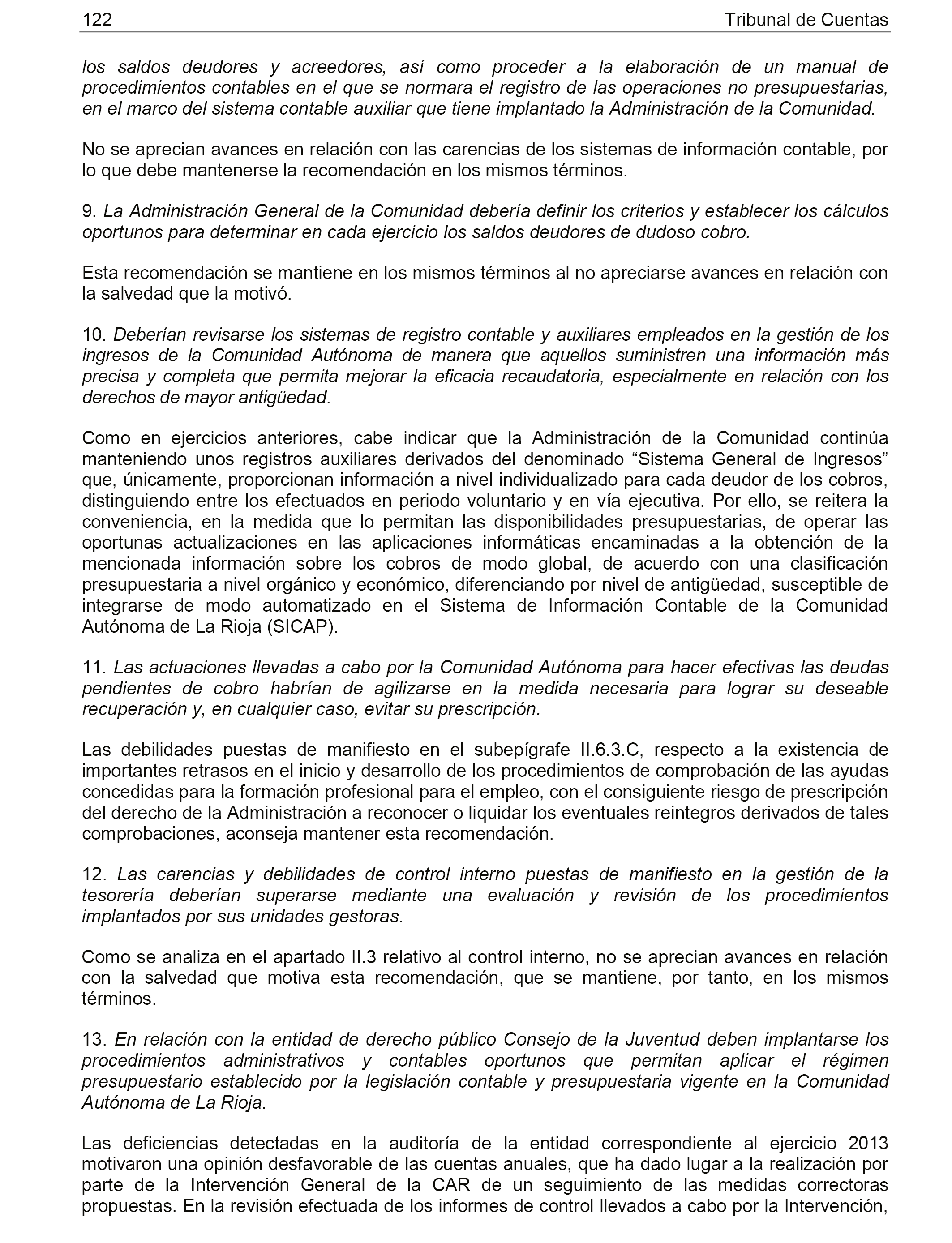 122 Tribunal de Cuentas

los saldos deudores y acreedores, así como proceder a la elaboración de un manual de procedimientos contables en el que se normara el registro de las operaciones no presupuestarias, en el marco del sistema contable auxiliar que tiene implantado la Administración de la Comunidad.

No se aprecian avances en relación con las carencias de los sistemas de información contable, por lo que debe mantenerse la recomendación en los mismos términos.

9. La Administración General de la Comunidad debería definir los criterios y establecer los cálculos oportunos para determinar en cada ejercicio los saldos deudores de dudoso cobro.

Esta recomendación se mantiene en los mismos términos al no apreciarse avances en relación con la salvedad que la motivó.

10. Deberían revisarse los sistemas de registro contable y auxiliares empleados en la gestión de los ingresos de la Comunidad Autónoma de manera que aquellos suministren una información más precisa y completa que permita mejorar la eficacia recaudatoria, especialmente en relación con los derechos de mayor antigüedad.

Como en ejercicios anteriores, cabe indicar que la Administración de la Comunidad continúa manteniendo unos registros auxiliares derivados del denominado “Sistema General de Ingresos” que, únicamente, proporcionan información a nivel individualizado para cada deudor de los cobros, distinguiendo entre los efectuados en periodo voluntario y en vía ejecutiva. Por ello, se reitera la conveniencia, en la medida que lo permitan las disponibilidades presupuestarias, de operar las oportunas actualizaciones en las aplicaciones informáticas encaminadas a la obtención de la mencionada información sobre los cobros de modo global, de acuerdo con una clasificación presupuestaria a nivel orgánico y económico, diferenciando por nivel de antigüedad, susceptible de integrarse de modo automatizado en el Sistema de Información Contable de la Comunidad Autónoma de La Rioja (SICAP).

11. Las actuaciones llevadas a cabo por la Comunidad Autónoma para hacer efectivas las deudas pendientes de cobro habrían de agilizarse en la medida necesaria para lograr su deseable recuperación y, en cualquier caso, evitar su prescripción.

Las debilidades puestas de manifiesto en el subepígrafe II.6.3.C, respecto a la existencia de importantes retrasos en el inicio y desarrollo de los procedimientos de comprobación de las ayudas concedidas para la formación profesional para el empleo, con el consiguiente riesgo de prescripción del derecho de la Administración a reconocer o liquidar los eventuales reintegros derivados de tales comprobaciones, aconseja mantener esta recomendación.

12. Las carencias y debilidades de control interno puestas de manifiesto en la gestión de la tesorería deberían superarse mediante una evaluación y revisión de los procedimientos implantados por sus unidades gestoras.

Como se analiza en el apartado II.3 relativo al control interno, no se aprecian avances en relación con la salvedad que motiva esta recomendación, que se mantiene, por tanto, en los mismos términos.

13. En relación con la entidad de derecho público Consejo de la Juventud deben implantarse los procedimientos administrativos y contables oportunos que permitan aplicar el régimen presupuestario establecido por la legislación contable y presupuestaria vigente en la Comunidad Autónoma de La Rioja.

Las deficiencias detectadas en la auditoría de la entidad correspondiente al ejercicio 2013 motivaron una opinión desfavorable de las cuentas anuales, que ha dado lugar a la realización por parte de la Intervención General de la CAR de un seguimiento de las medidas correctoras propuestas. En la revisión efectuada de los informes de control llevados a cabo por la Intervención,